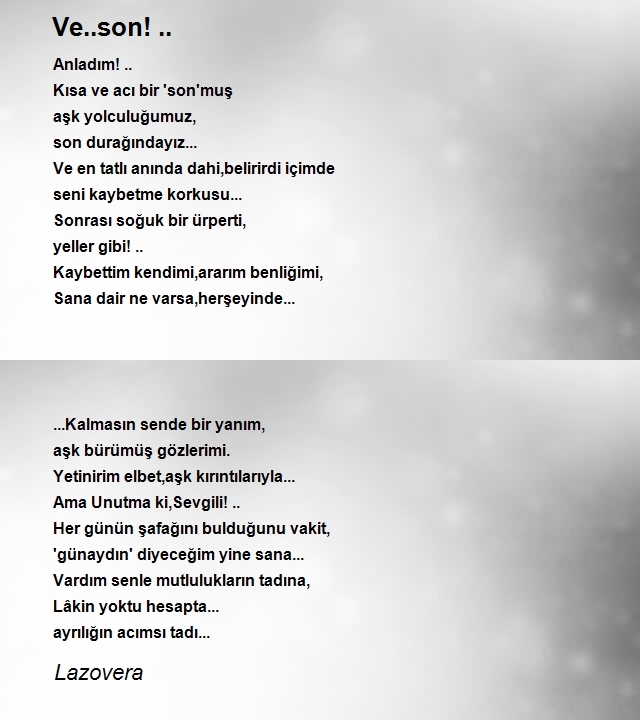 Ve..son! ..

Anladım! ..
Kısa ve acı bir 'son'muş
aşk yolculuğumuz,
son durağındayız...
Ve en tatlı anında dahi,belirirdi içimde
seni kaybetme korkusu...
Sonrası soğuk bir ürperti,
yeller gibi! ..
Kaybettim kendimi,ararım benliğimi,
Sana dair ne varsa,herşeyinde...

...Kalmasın sende bir yanım,
aşk bürümüş gözlerimi.
Yetinirim elbet,aşk kırıntılarıyla...
Ama Unutma ki,Sevgili! ..
Her günün şafağını bulduğunu vakit,
'günaydın' diyeceğim yine sana...
Vardım senle mutlulukların tadına,
Lâkin yoktu hesapta...
ayrılığın acımsı tadı...

Lazovera